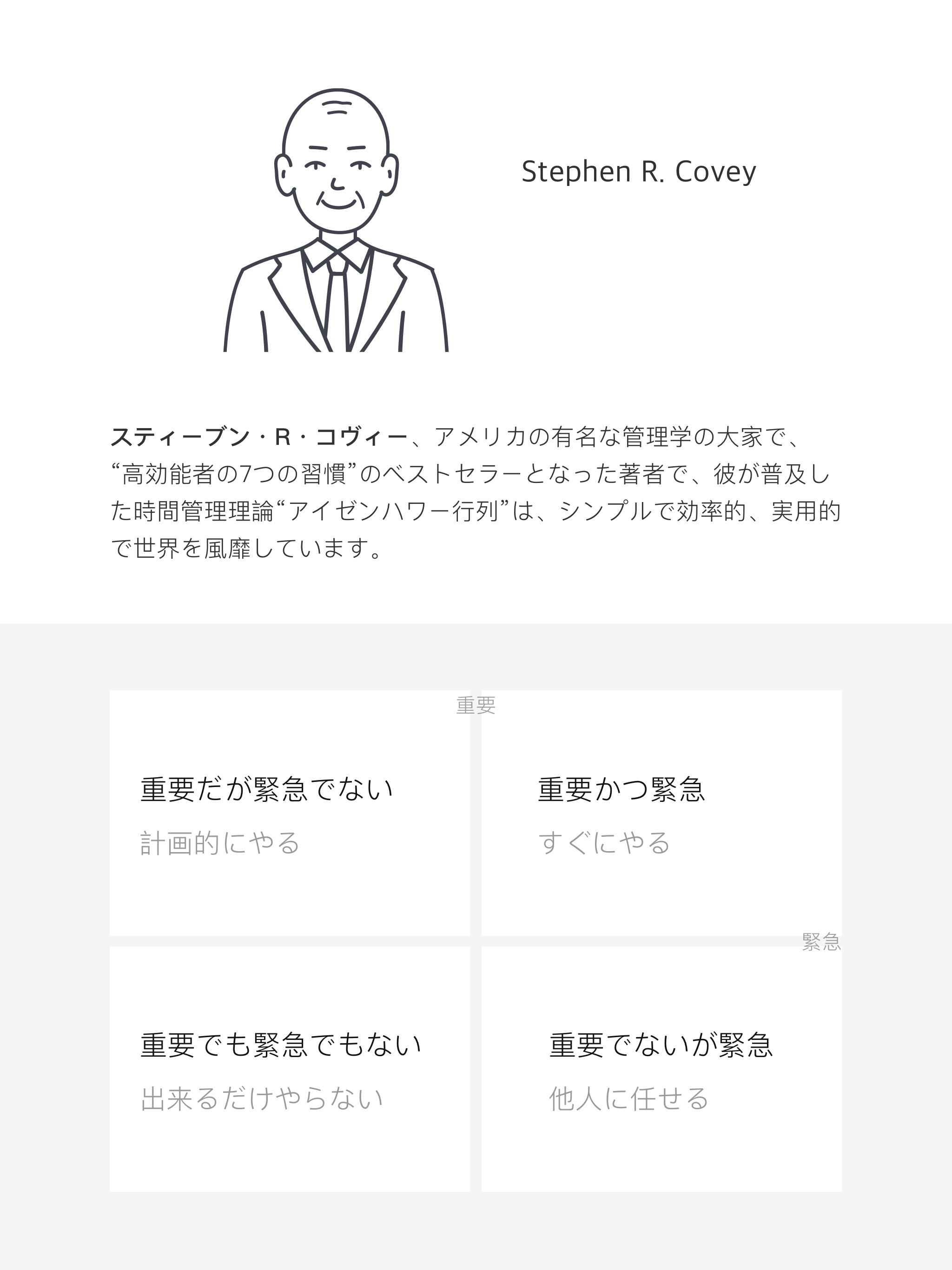 Stephen R. Covey

スティーブン・R・コヴィー、アメリカの有名な管理学の大家で、“高効能者の7つの習慣”のベストセラーとなった著者で、彼が普及した時間管理理論“アイゼンハワー行列”は、シンプルで効率的、実用的で世界を風靡しています。

重要

重要だが緊急でない
計画的にやる

重要かつ緊急
すぐにやる

緊急

重要でも緊急でもない
出来るだけやらない

重要でないが緊急
他人に任せる